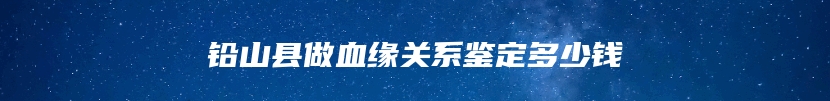 铅山县做血缘关系鉴定多少钱